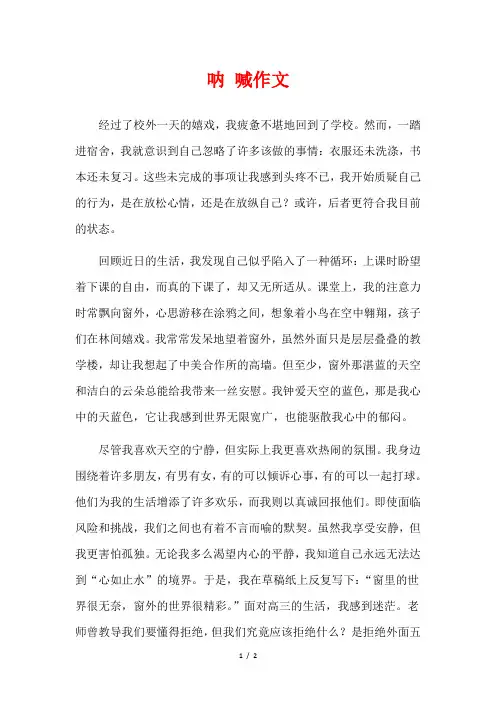 呐 喊作文

经过了校外一天的嬉戏，我疲惫不堪地回到了学校。然而，一踏进宿舍，我就意识到自己忽略了许多该做的事情：衣服还未洗涤，书本还未复习。这些未完成的事项让我感到头疼不已，我开始质疑自己的行为，是在放松心情，还是在放纵自己？或许，后者更符合我目前的状态。

回顾近日的生活，我发现自己似乎陷入了一种循环：上课时盼望着下课的自由，而真的下课了，却又无所适从。课堂上，我的注意力时常飘向窗外，心思游移在涂鸦之间，想象着小鸟在空中翱翔，孩子们在林间嬉戏。我常常发呆地望着窗外，虽然外面只是层层叠叠的教学楼，却让我想起了中美合作所的高墙。但至少，窗外那湛蓝的天空和洁白的云朵总能给我带来一丝安慰。我钟爱天空的蓝色，那是我心中的天蓝色，它让我感到世界无限宽广，也能驱散我心中的郁闷。

尽管我喜欢天空的宁静，但实际上我更喜欢热闹的氛围。我身边围绕着许多朋友，有男有女，有的可以倾诉心事，有的可以一起打球。他们为我的生活增添了许多欢乐，而我则以真诚回报他们。即使面临风险和挑战，我们之间也有着不言而喻的默契。虽然我享受安静，但我更害怕孤独。无论我多么渴望内心的平静，我知道自己永远无法达到“心如止水”的境界。于是，我在草稿纸上反复写下：“窗里的世界很无奈，窗外的世界很精彩。”面对高三的生活，我感到迷茫。老师曾教导我们要懂得拒绝，但我们究竟应该拒绝什么？是拒绝外面五

1 / 2